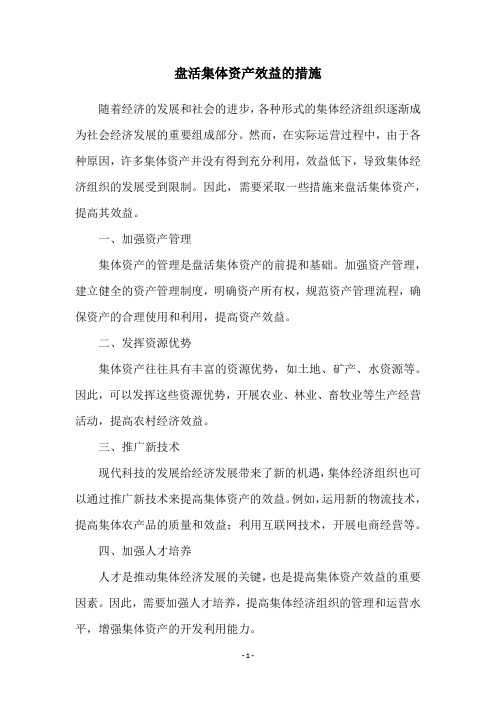 盘活集体资产效益的措施

随着经济的发展和社会的进步，各种形式的集体经济组织逐渐成为社会经济发展的重要组成部分。然而，在实际运营过程中，由于各种原因，许多集体资产并没有得到充分利用，效益低下，导致集体经济组织的发展受到限制。因此，需要采取一些措施来盘活集体资产，提高其效益。

一、加强资产管理

集体资产的管理是盘活集体资产的前提和基础。加强资产管理，建立健全的资产管理制度，明确资产所有权，规范资产管理流程，确保资产的合理使用和利用，提高资产效益。

二、发挥资源优势

集体资产往往具有丰富的资源优势，如土地、矿产、水资源等。因此，可以发挥这些资源优势，开展农业、林业、畜牧业等生产经营活动，提高农村经济效益。

三、推广新技术

现代科技的发展给经济发展带来了新的机遇，集体经济组织也可以通过推广新技术来提高集体资产的效益。例如，运用新的物流技术，提高集体农产品的质量和效益；利用互联网技术，开展电商经营等。

四、加强人才培养

人才是推动集体经济发展的关键，也是提高集体资产效益的重要因素。因此，需要加强人才培养，提高集体经济组织的管理和运营水平，增强集体资产的开发利用能力。

- 1 -